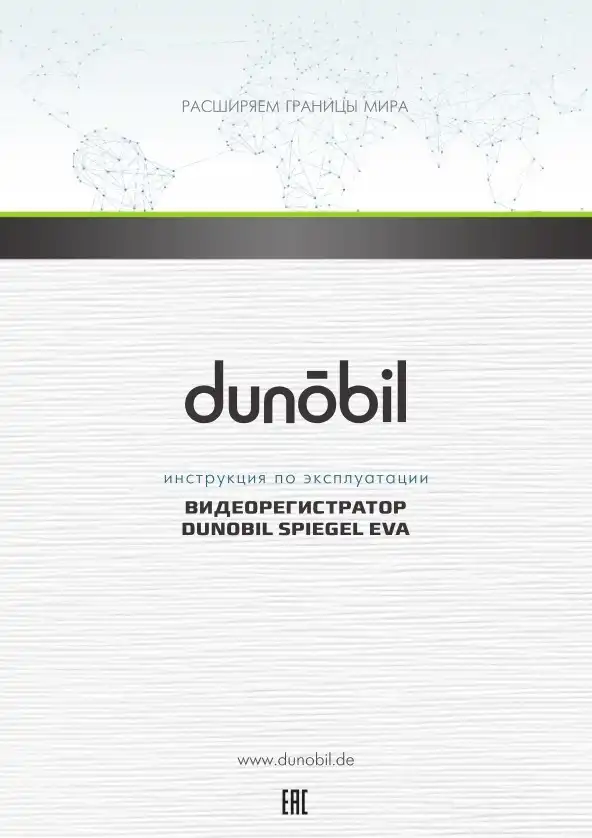 РАСШИРЯЕМ ГРАНИЦЫ МИРА

dunōbil

инструкция по эксплуатации

ВИДЕОРЕГИСТРАТОР
DUNOBIL SPIEGEL EVA

www.dunobil.de

EAC